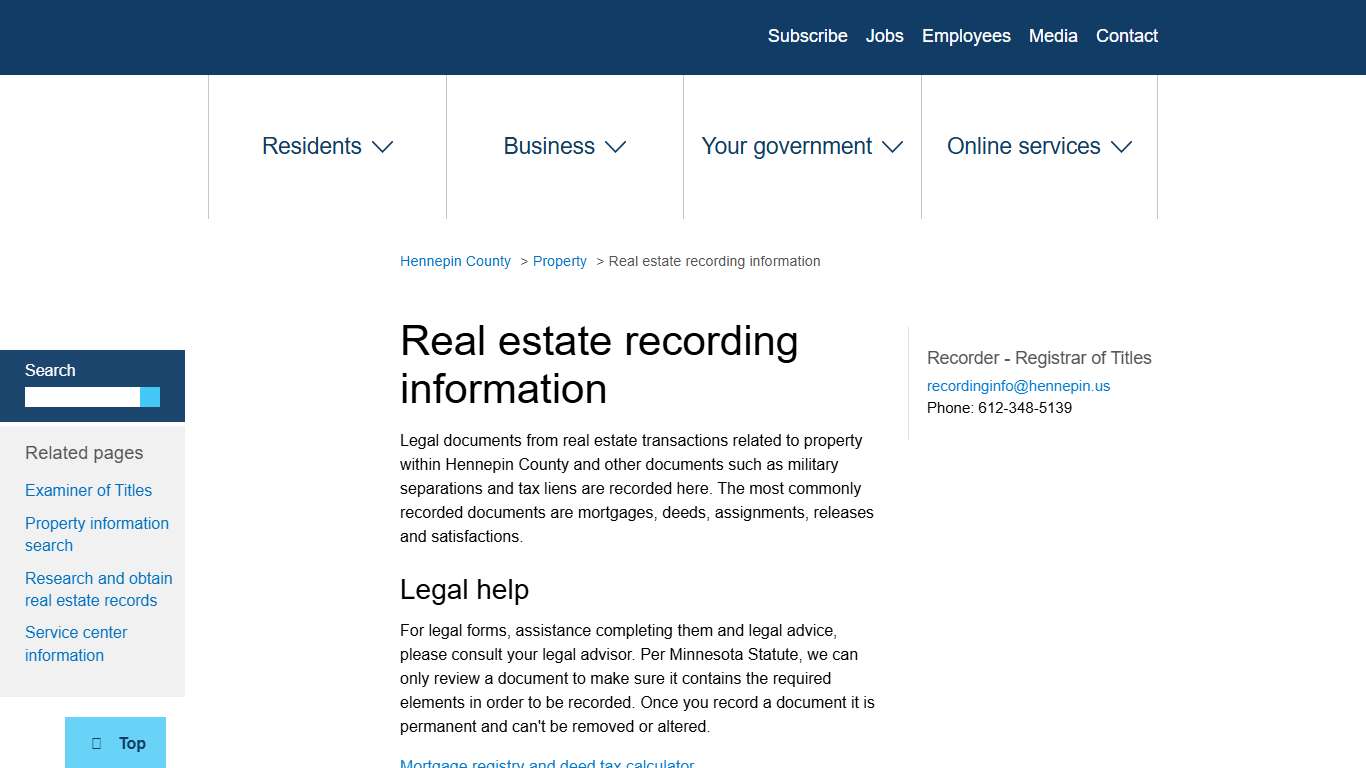 Subscribe Jobs Employees Media Contact

Residents Business Your government Online services

Hennepin County > Property > Real estate recording information

Search

Related pages

Examiner of Titles

Property information search

Research and obtain real estate records

Service center information

Top

Real estate recording information

Legal documents from real estate transactions related to property within Hennepin County and other documents such as military separations and tax liens are recorded here. The most commonly recorded documents are mortgages, deeds, assignments, releases and satisfactions.

Legal help

For legal forms, assistance completing them and legal advice, please consult your legal advisor. Per Minnesota Statute, we can only review a document to make sure it contains the required elements in order to be recorded. Once you record a document it is permanent and can't be removed or altered.

Mortgage registry and deed tax calculator

Recorder - Registrar of Titles

recordinginfo@hennepin.us

Phone: 612-348-5139